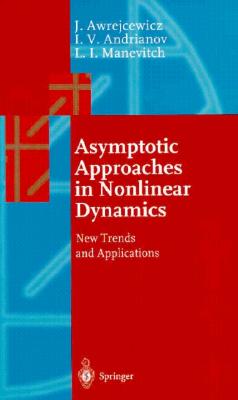 J. Awrejcewicz
I. V. Andrianov
L. I. Manevitch

Asymptotic Approaches in Nonlinear Dynamics

New Trends and Applications

Springer